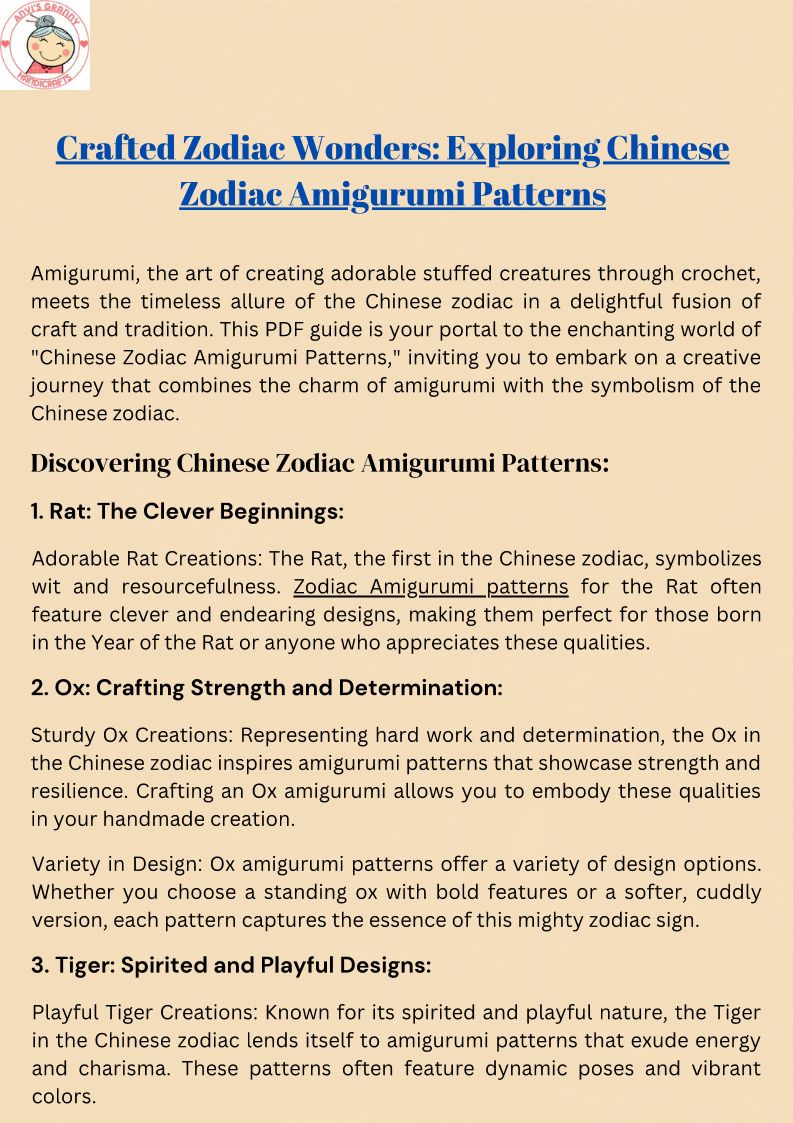 ANVI'S GRANNY HANDICRAFTS

Crafted Zodiac Wonders: Exploring Chinese Zodiac Amigurumi Patterns

Amigurumi, the art of creating adorable stuffed creatures through crochet, meets the timeless allure of the Chinese zodiac in a delightful fusion of craft and tradition. This PDF guide is your portal to the enchanting world of "Chinese Zodiac Amigurumi Patterns," inviting you to embark on a creative journey that combines the charm of amigurumi with the symbolism of the Chinese zodiac.

Discovering Chinese Zodiac Amigurumi Patterns:

1. Rat: The Clever Beginnings:

Adorable Rat Creations: The Rat, the first in the Chinese zodiac, symbolizes wit and resourcefulness. Zodiac Amigurumi patterns for the Rat often feature clever and endearing designs, making them perfect for those born in the Year of the Rat or anyone who appreciates these qualities.

2. Ox: Crafting Strength and Determination:

Sturdy Ox Creations: Representing hard work and determination, the Ox in the Chinese zodiac inspires amigurumi patterns that showcase strength and resilience. Crafting an Ox amigurumi allows you to embody these qualities in your handmade creation.

Variety in Design: Ox amigurumi patterns offer a variety of design options. Whether you choose a standing ox with bold features or a softer, cuddly version, each pattern captures the essence of this mighty zodiac sign.

3. Tiger: Spirited and Playful Designs:

Playful Tiger Creations: Known for its spirited and playful nature, the Tiger in the Chinese zodiac lends itself to amigurumi patterns that exude energy and charisma. These patterns often feature dynamic poses and vibrant colors.